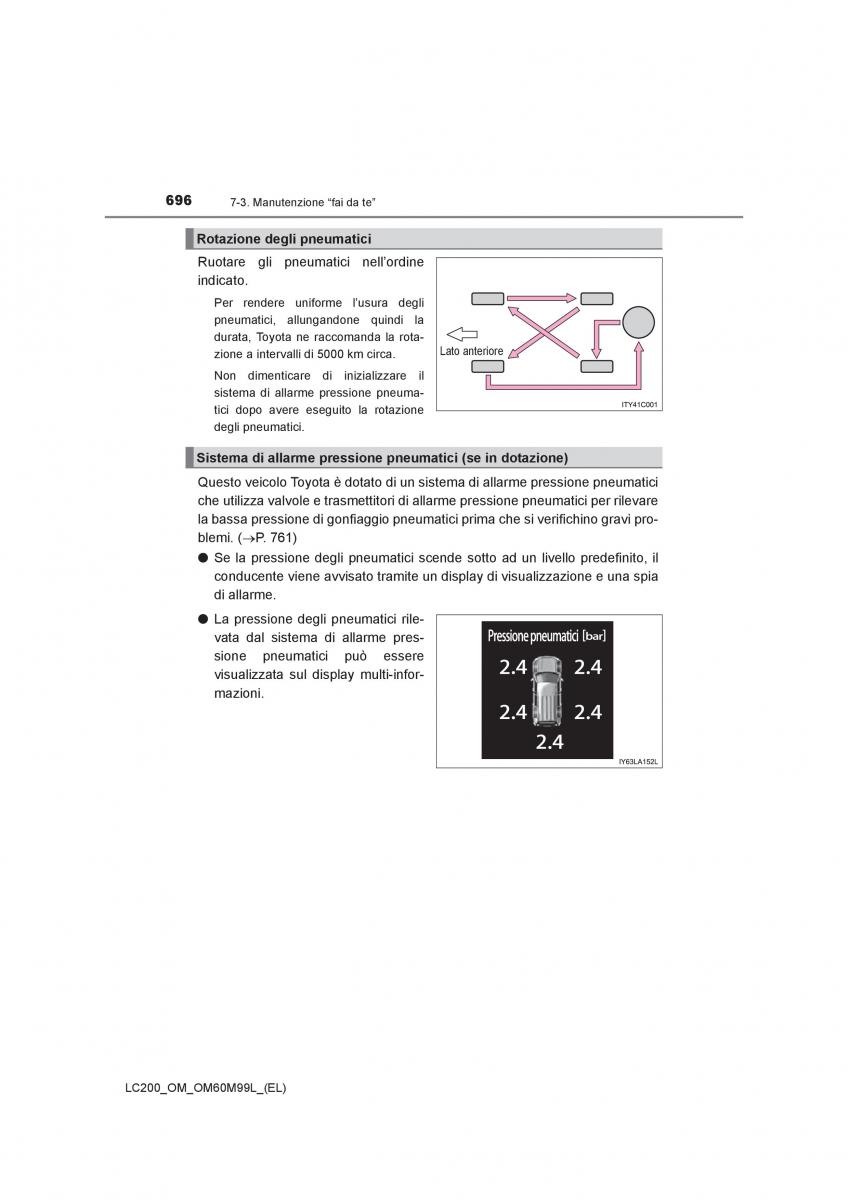 696 7-3. Manutenzione “fai da te”

Rotazione degli pneumatici

Ruotare gli pneumatici nell’ordine indicato.

Per rendere uniforme l’usura degli pneumatici, allungandone quindi la durata, Toyota ne raccomanda la rotazione a intervalli di 5000 km circa.

Non dimenticare di inizializzare il sistema di allarme pressione pneumatici dopo avere eseguito la rotazione degli pneumatici.

Lato anteriore

ITY41C001

Sistema di allarme pressione pneumatici (se in dotazione)

Questo veicolo Toyota è dotato di un sistema di allarme pressione pneumatici che utilizza valvole e trasmettitori di allarme pressione pneumatici per rilevare la bassa pressione di gonfiaggio pneumatici prima che si verifichino gravi problemi. (→P. 761)

● Se la pressione degli pneumatici scende sotto ad un livello predefinito, il conducente viene avvisato tramite un display di visualizzazione e una spia di allarme.

● La pressione degli pneumatici rilevata dal sistema di allarme pressione pneumatici può essere visualizzata sul display multi-informazioni.

Pressione pneumatici [bar]
2.4 2.4
2.4 2.4
2.4

IY63LA152L

LC200_OM_OM60M99L_(EL)